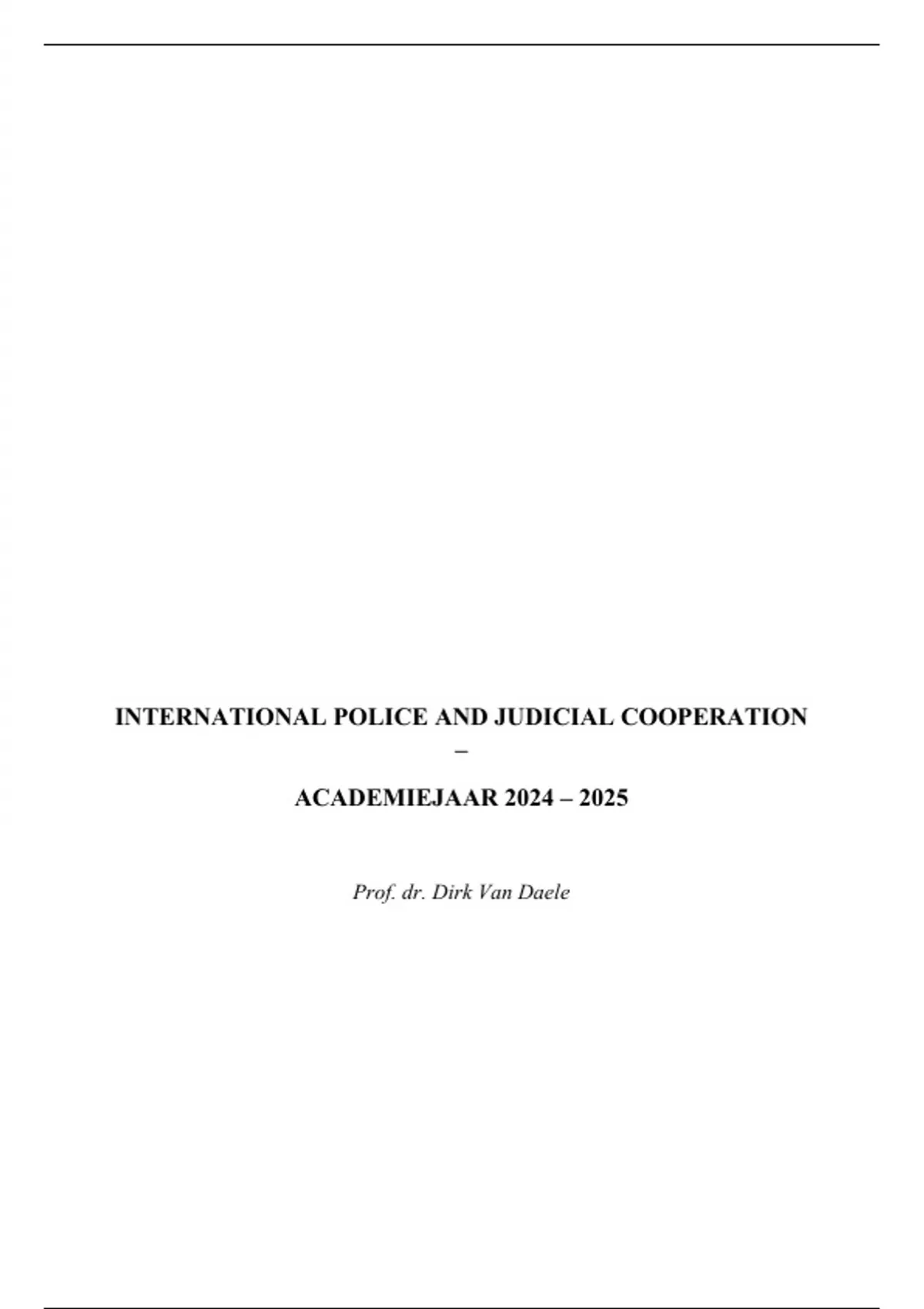 INTERNATIONAL POLICE AND JUDICIAL COOPERATION
–

ACADEMIEJAAR 2024 – 2025

Prof. dr. Dirk Van Daele